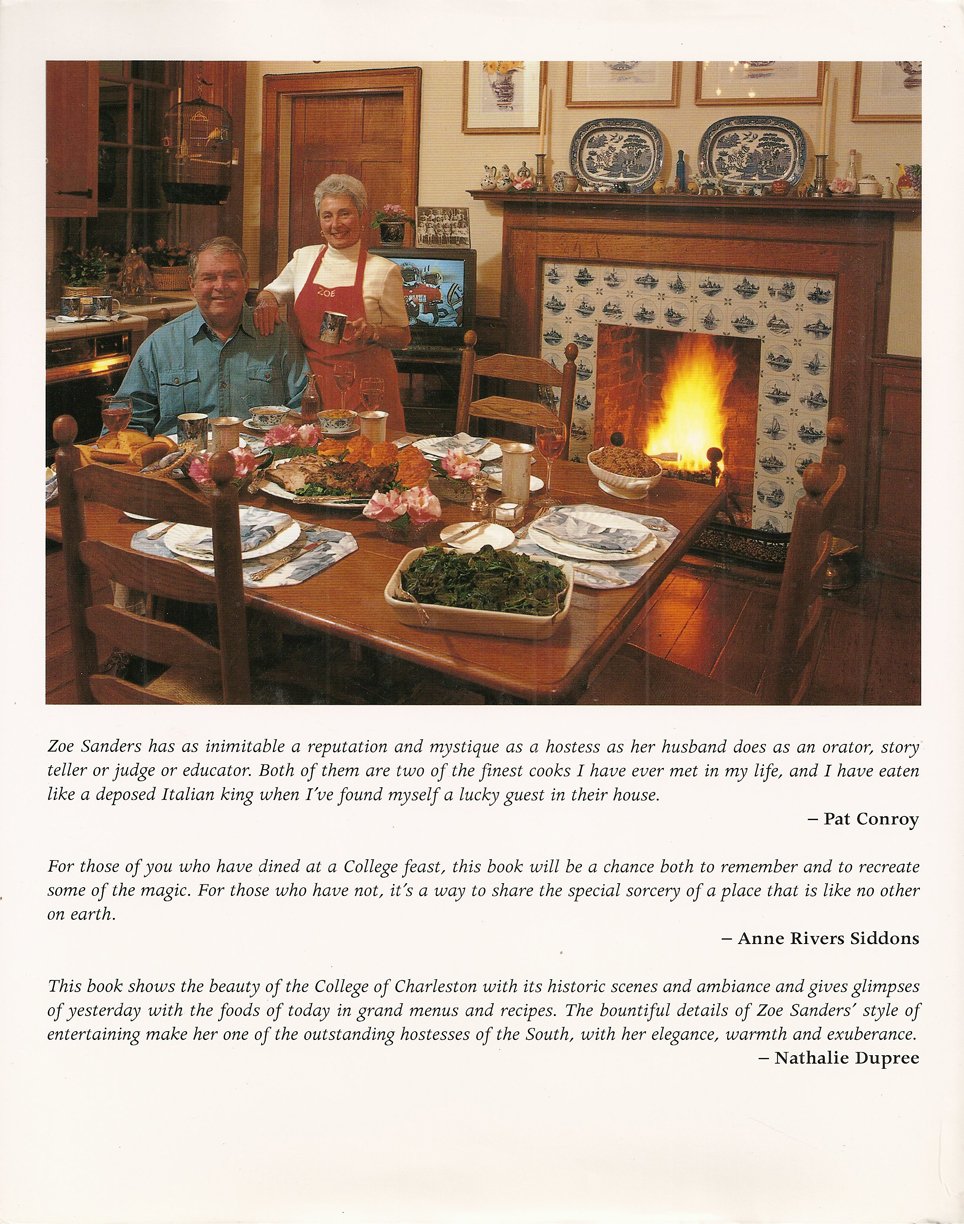 Zoe Sanders has as inimitable a reputation and mystique as a hostess as her husband does as an orator, story teller or judge or educator. Both of them are two of the finest cooks I have ever met in my life, and I have eaten like a deposed Italian king when I've found myself a lucky guest in their house.

– Pat Conroy

For those of you who have dined at a College feast, this book will be a chance both to remember and to recreate some of the magic. For those who have not, it's a way to share the special sorcery of a place that is like no other on earth.

– Anne Rivers Siddons

This book shows the beauty of the College of Charleston with its historic scenes and ambiance and gives glimpses of yesterday with the foods of today in grand menus and recipes. The bountiful details of Zoe Sanders' style of entertaining make her one of the outstanding hostesses of the South, with her elegance, warmth and exuberance.

– Nathalie Dupree